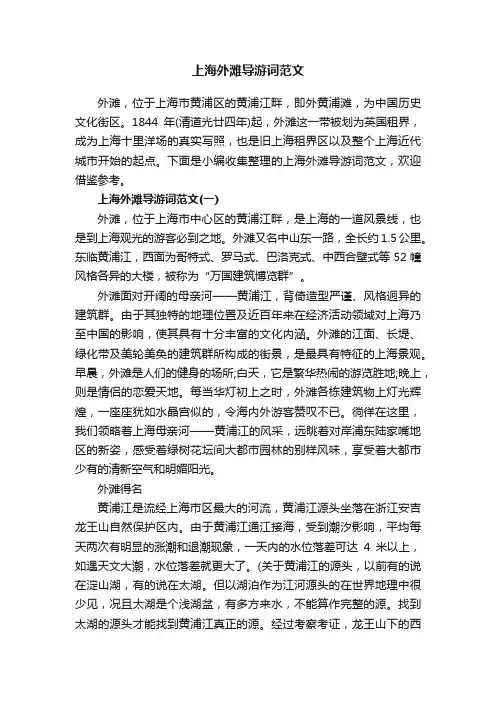 上海外滩导游词范文

外滩，位于上海市黄浦区的黄浦江畔，即外黄浦滩，为中国历史文化街区。1844 年(清道光廿四年)起，外滩这一带被划为英国租界，成为上海十里洋场的真实写照，也是旧上海租界区以及整个上海近代城市开始的起点。下面是小编收集整理的上海外滩导游词范文，欢迎借鉴参考。

上海外滩导游词范文(一)

外滩，位于上海市中心区的黄浦江畔，是上海的一道风景线，也是到上海观光的游客必到之地。外滩又名中山东一路，全长约 1.5 公里。东临黄浦江，西面为哥特式、罗马式、巴洛克式、中西合璧式等 52 幢风格各异的大楼，被称为“万国建筑博览群”。

外滩面对开阔的母亲河——黄浦江，背倚造型严谨、风格迥异的建筑群。由于其独特的地理位置及近百年来在经济活动领域对上海乃至中国的影响，使其具有十分丰富的文化内涵。外滩的江面、长堤、绿化带及美轮美奂的建筑群所构成的街景，是最具有特征的上海景观。早晨，外滩是人们的健身的场所;白天，它是繁华热闹的游览胜地;晚上，则是情侣的恋爱天地。每当华灯初上之时，外滩各栋建筑物上灯光辉煌，一座座犹如水晶宫似的，令海内外游客赞叹不已。徜徉在这里，我们领略着上海母亲河——黄浦江的风采，远眺着对岸浦东陆家嘴地区的新姿，感受着绿树花坛间大都市园林的别样风味，享受着大都市少有的清新空气和明媚阳光。

外滩得名

黄浦江是流经上海市区最大的河流，黄浦江源头坐落在浙江安吉龙王山自然保护区内。由于黄浦江通江接海，受到潮汐影响，平均每天两次有明显的涨潮和退潮现象，一天内的水位落差可达 4 米以上，如遇天文大潮，水位落差就更大了。(关于黄浦江的源头，以前有的说在淀山湖，有的说在太湖。但以湖泊作为江河源头的在世界地理中很少见，况且太湖是个浅湖盆，有多方来水，不能算作完整的源。找到太湖的源头才能找到黄浦江真正的源。经过考察考证，龙王山下的西